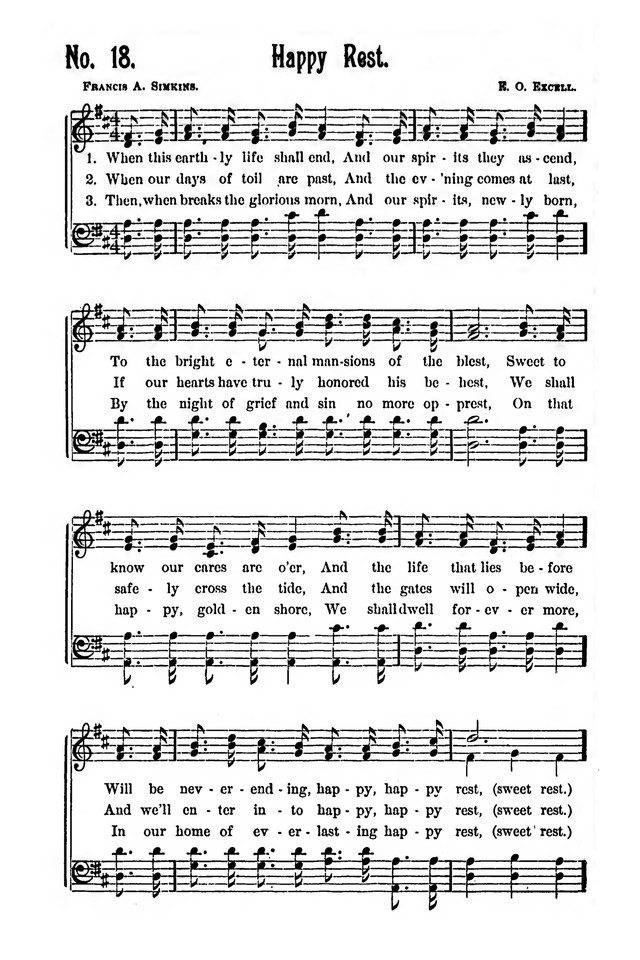 No. 18. Happy Rest.

Francis A. Simkins. E. O. Excell.

1. When this earth - ly life shall end, And our spir - its they as - cend,
2. When our days of toil are past, And the ev - 'ning comes at last,
3. Then, when breaks the glorious morn, And our spir - its, new - ly born,

To the bright e - ter - nal man-sions of the blest, Sweet to
If our hearts have tru - ly honored his be - hest, We shall
By the night of grief and sin no more op - prest, On that

know our cares are o'er, And the life that lies be - fore
safe - ly cross the tide, And the gates will o - pen wide,
hap - py, gold - en shore, We shall dwell for - ev - er more,

Will be nev - er - end - ing, hap - py, hap - py rest, (sweet rest.)
And we'll en - ter in - to hap - py, hap - py rest, (sweet rest.)
In our home of ev - er - last - ing hap - py rest, (sweet rest.)